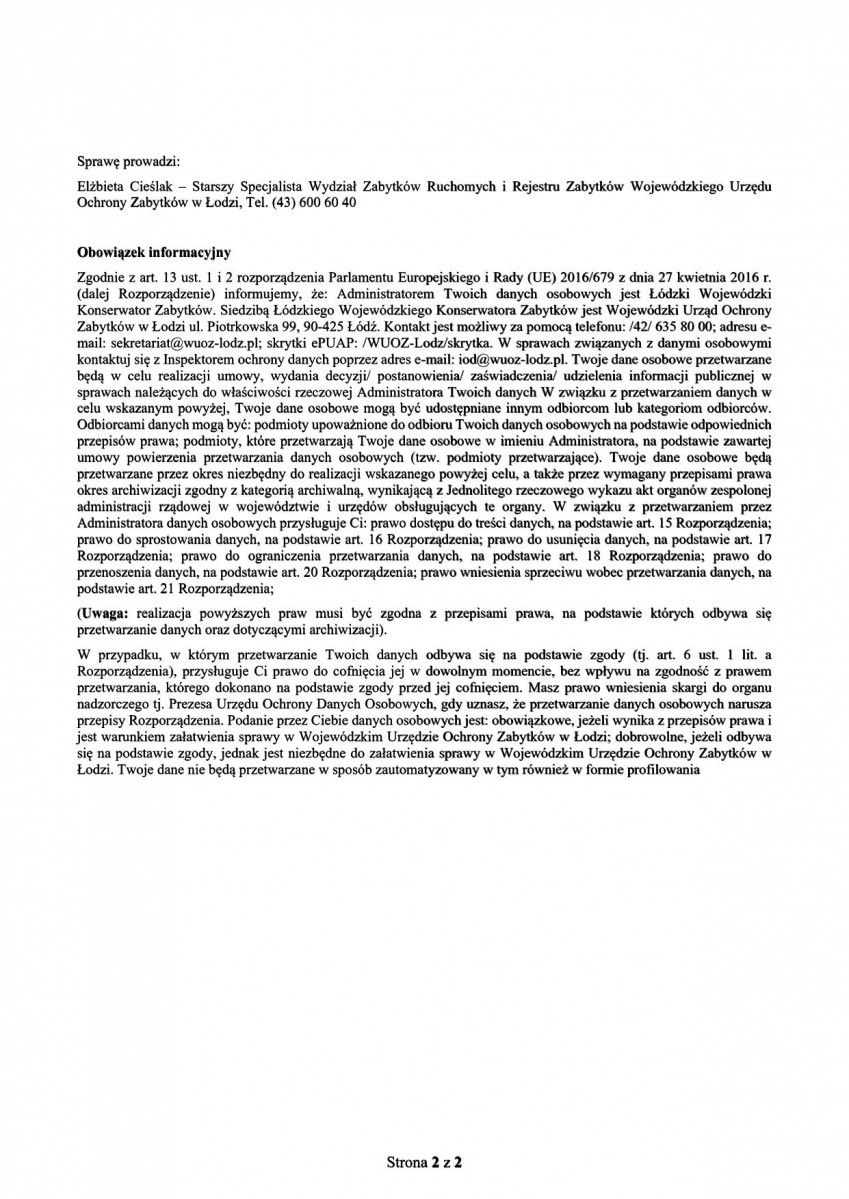 Sprawę prowadzi:

Elżbieta Cieślak – Starszy Specjalista Wydział Zabytków Ruchomych i Rejestru Zabytków Wojewódzkiego Urzędu Ochrony Zabytków w Łodzi, Tel. (43) 600 60 40

Obowiązek informacyjny

Zgodnie z art. 13 ust. 1 i 2 rozporządzenia Parlamentu Europejskiego i Rady (UE) 2016/679 z dnia 27 kwietnia 2016 r. (dalej Rozporządzenie) informujemy, że: Administratorem Twoich danych osobowych jest Łódzki Wojewódzki Konserwator Zabytków. Siedzibą Łódzkiego Wojewódzkiego Konserwatora Zabytków jest Wojewódzki Urząd Ochrony Zabytków w Łodzi ul. Piotrkowska 99, 90-425 Łódź. Kontakt jest możliwy za pomocą telefonu: /42/ 635 80 00; adresu e-mail: sekretariat@wuoz-lodz.pl; skrytki ePUAP: /WUOZ-Lodz/skrytka. W sprawach związanych z danymi osobowymi kontaktuj się z Inspektorem ochrony danych poprzez adres e-mail: iod@wuoz-lodz.pl. Twoje dane osobowe przetwarzane będą w celu realizacji umowy, wydania decyzji/ postanowienia/ zaświadczenia/ udzielenia informacji publicznej w sprawach należących do właściwości rzeczowej Administratora Twoich danych W związku z przetwarzaniem danych w celu wskazanym powyżej, Twoje dane osobowe mogą być udostępniane innym odbiorcom lub kategoriom odbiorców. Odbiorcami danych mogą być: podmioty upoważnione do odbioru Twoich danych osobowych na podstawie odpowiednich przepisów prawa; podmioty, które przetwarzają Twoje dane osobowe w imieniu Administratora, na podstawie zawartej umowy powierzenia przetwarzania danych osobowych (tzw. podmioty przetwarzające). Twoje dane osobowe będą przetwarzane przez okres niezbędny do realizacji wskazanego powyżej celu, a także przez wymagany przepisami prawa okres archiwizacji zgodny z kategorią archiwalną, wynikającą z Jednolitego rzeczowego wykazu akt organów zespolonej administracji rządowej w województwie i urzędów obsługujących te organy. W związku z przetwarzaniem przez Administratora danych osobowych przysługuje Ci: prawo dostępu do treści danych, na podstawie art. 15 Rozporządzenia; prawo do sprostowania danych, na podstawie art. 16 Rozporządzenia; prawo do usunięcia danych, na podstawie art. 17 Rozporządzenia; prawo do ograniczenia przetwarzania danych, na podstawie art. 18 Rozporządzenia; prawo do przenoszenia danych, na podstawie art. 20 Rozporządzenia; prawo wniesienia sprzeciwu wobec przetwarzania danych, na podstawie art. 21 Rozporządzenia;

(Uwaga: realizacja powyższych praw musi być zgodna z przepisami prawa, na podstawie których odbywa się przetwarzanie danych oraz dotyczącymi archiwizacji).

W przypadku, w którym przetwarzanie Twoich danych odbywa się na podstawie zgody (tj. art. 6 ust. 1 lit. a Rozporządzenia), przysługuje Ci prawo do cofnięcia jej w dowolnym momencie, bez wpływu na zgodność z prawem przetwarzania, którego dokonano na podstawie zgody przed jej cofnięciem. Masz prawo wniesienia skargi do organu nadzorczego tj. Prezesa Urzędu Ochrony Danych Osobowych, gdy uznasz, że przetwarzanie danych osobowych narusza przepisy Rozporządzenia. Podanie przez Ciebie danych osobowych jest: obowiązkowe, jeżeli wynika z przepisów prawa i jest warunkiem załatwienia sprawy w Wojewódzkim Urzędzie Ochrony Zabytków w Łodzi; dobrowolne, jeżeli odbywa się na podstawie zgody, jednak jest niezbędne do załatwienia sprawy w Wojewódzkim Urzędzie Ochrony Zabytków w Łodzi. Twoje dane nie będą przetwarzane w sposób zautomatyzowany w tym również w formie profilowania

Strona 2 z 2